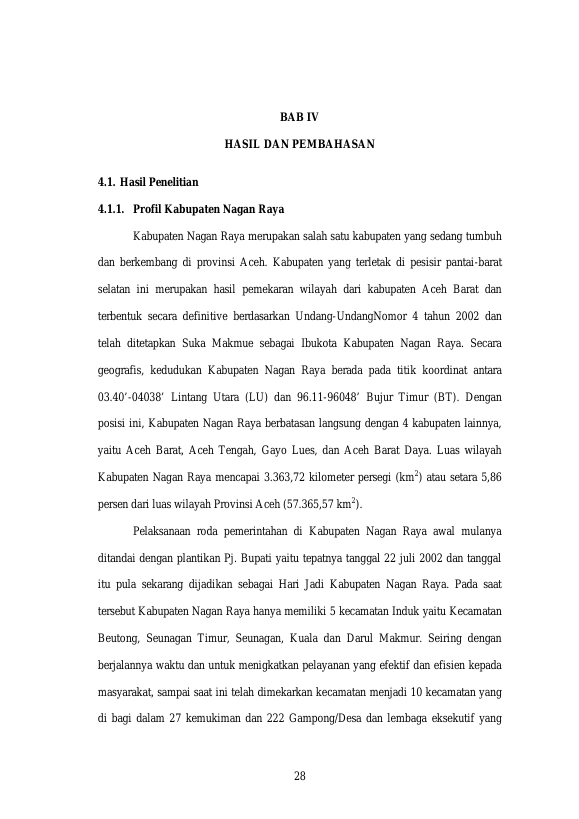 BAB IV

HASIL DAN PEMBAHASAN

4.1. Hasil Penelitian

4.1.1. Profil Kabupaten Nagan Raya

Kabupaten Nagan Raya merupakan salah satu kabupaten yang sedang tumbuh dan berkembang di provinsi Aceh. Kabupaten yang terletak di pesisir pantai-barat selatan ini merupakan hasil pemekaran wilayah dari kabupaten Aceh Barat dan terbentuk secara definitive berdasarkan Undang-UndangNomor 4 tahun 2002 dan telah ditetapkan Suka Makmue sebagai Ibukota Kabupaten Nagan Raya. Secara geografis, kedudukan Kabupaten Nagan Raya berada pada titik koordinat antara 03.40'-04038' Lintang Utara (LU) dan 96.11-96048' Bujur Timur (BT). Dengan posisi ini, Kabupaten Nagan Raya berbatasan langsung dengan 4 kabupaten lainnya, yaitu Aceh Barat, Aceh Tengah, Gayo Lues, dan Aceh Barat Daya. Luas wilayah Kabupaten Nagan Raya mencapai 3.363,72 kilometer persegi ($km^2$) atau setara 5,86 persen dari luas wilayah Provinsi Aceh (57.365,57 $km^2$).

Pelaksanaan roda pemerintahan di Kabupaten Nagan Raya awal mulanya ditandai dengan plantikan Pj. Bupati yaitu tepatnya tanggal 22 juli 2002 dan tanggal itu pula sekarang dijadikan sebagai Hari Jadi Kabupaten Nagan Raya. Pada saat tersebut Kabupaten Nagan Raya hanya memiliki 5 kecamatan Induk yaitu Kecamatan Beutong, Seunagan Timur, Seunagan, Kuala dan Darul Makmur. Seiring dengan berjalannya waktu dan untuk menigkatkan pelayanan yang efektif dan efisien kepada masyarakat, sampai saat ini telah dimekarkan kecamatan menjadi 10 kecamatan yang di bagi dalam 27 kemukiman dan 222 Gampong/Desa dan lembaga eksekutif yang

28